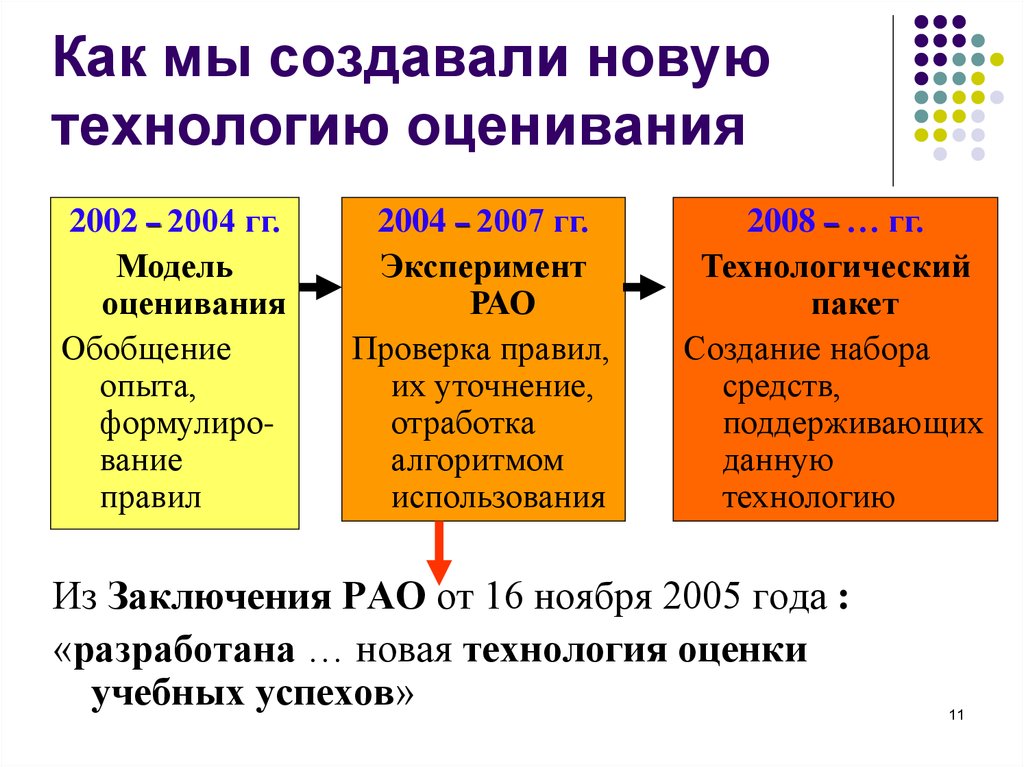 Как мы создавали новую технологию оценивания

2002 – 2004 гг.
Модель оценивания
Обобщение опыта, формулирование правил

2004 – 2007 гг.
Эксперимент РАО
Проверка правил, их уточнение, отработка алгоритмом использования

2008 – … гг.
Технологический пакет
Создание набора средств, поддерживающих данную технологию

Из Заключения РАО от 16 ноября 2005 года :
«разработана … новая технология оценки учебных успехов»

11